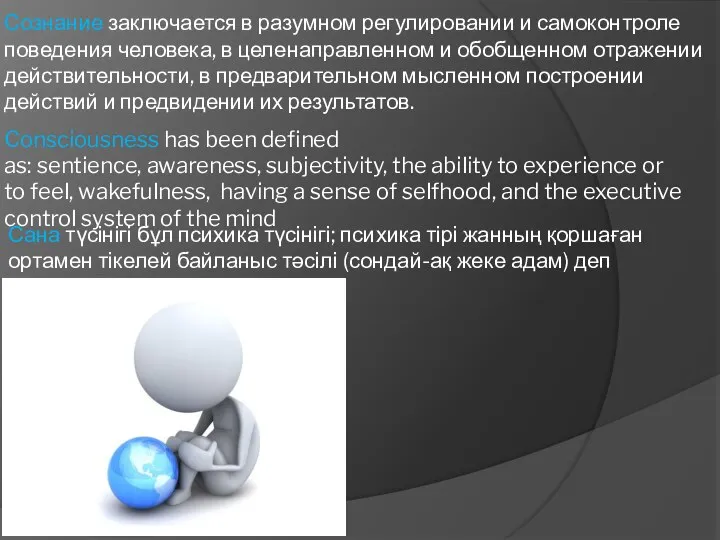 Сознание заключается в разумном регулировании и самоконтроле поведения человека, в целенаправленном и обобщенном отражении действительности, в предварительном мысленном построении действий и предвидении их результатов.

Consciousness has been defined as: sentience, awareness, subjectivity, the ability to experience or to feel, wakefulness, having a sense of selfhood, and the executive control system of the mind

Сана түсінігі бұл психика түсінігі; психика тірі жанның қоршаған ортамен тікелей байланыс тәсілі (сондай-ақ жеке адам) деп